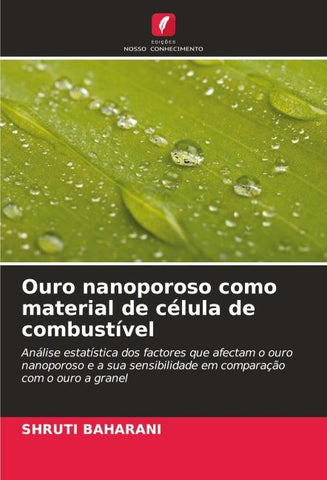 EDIÇÕES
NOSSO CONHECIMENTO

Ouro nanoporoso como material de célula de combustível

Análise estatística dos factores que afectam o ouro nanoporoso e a sua sensibilidade em comparação com o ouro a granel

SHRUTI BAHARANI